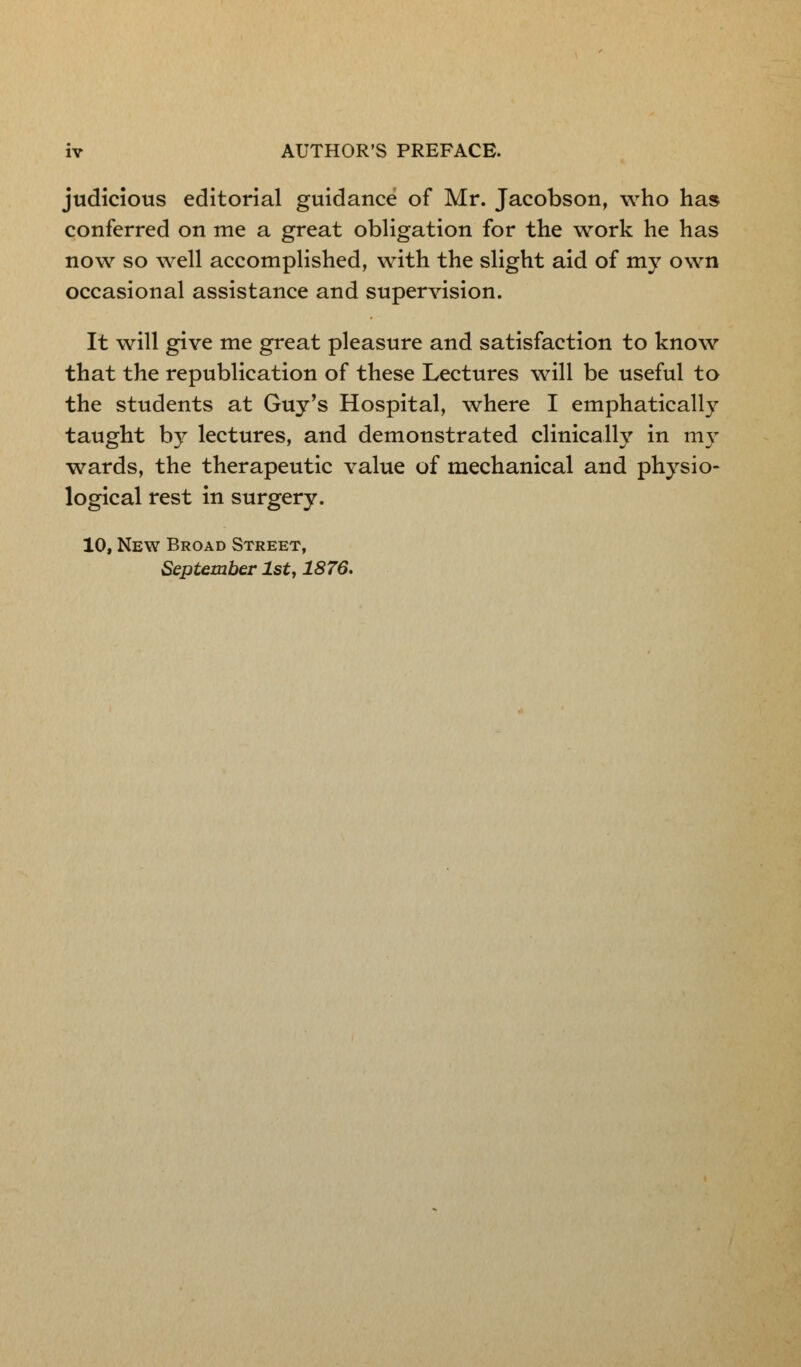 iv AUTHOR'S PREFACE.

judicious editorial guidance of Mr. Jacobson, who has conferred on me a great obligation for the work he has now so well accomplished, with the slight aid of my own occasional assistance and supervision.

It will give me great pleasure and satisfaction to know that the republication of these Lectures will be useful to the students at Guy's Hospital, where I emphatically taught by lectures, and demonstrated clinically in my wards, the therapeutic value of mechanical and physiological rest in surgery.

10, New Broad Street,
September 1st, 1876.